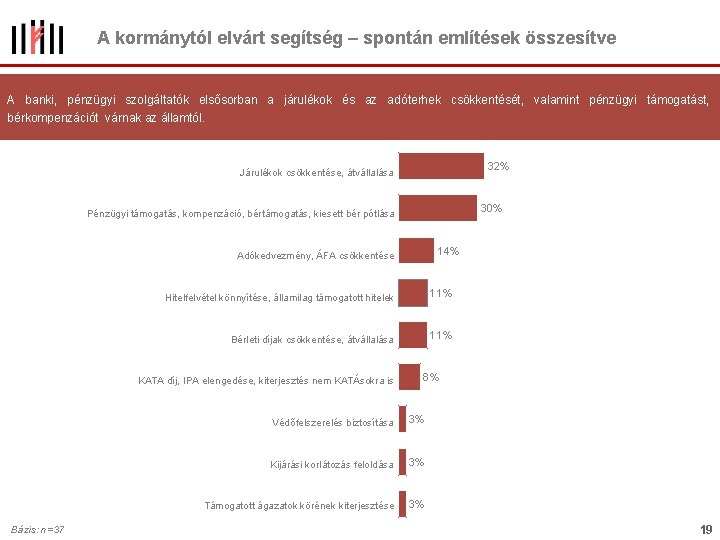 A kormánytól elvárt segítség – spontán említések összesítve

A banki, pénzügyi szolgáltatók elsősorban a járulékok és az adóterhek csökkentését, valamint pénzügyi támogatást, bérkompenzációt várnak az államtól.

Járulékok csökkentése, átvállalása 32%

Pénzügyi támogatás, kompenzáció, bértámogatás, kiesett bér pótlása 30%

Adókedvezmény, ÁFA csökkentése 14%

Hitelfelvétel könnyítése, államilag támogatott hitelek 11%

Bérleti díjak csökkentése, átvállalása 11%

KATA díj, IPA elengedése, kiterjesztés nem KATÁsokra is 8%

Védőfelszerelés biztosítása 3%

Kijárási korlátozás feloldása 3%

Támogatott ágazatok körének kiterjesztése 3%

Bázis: n=37

19